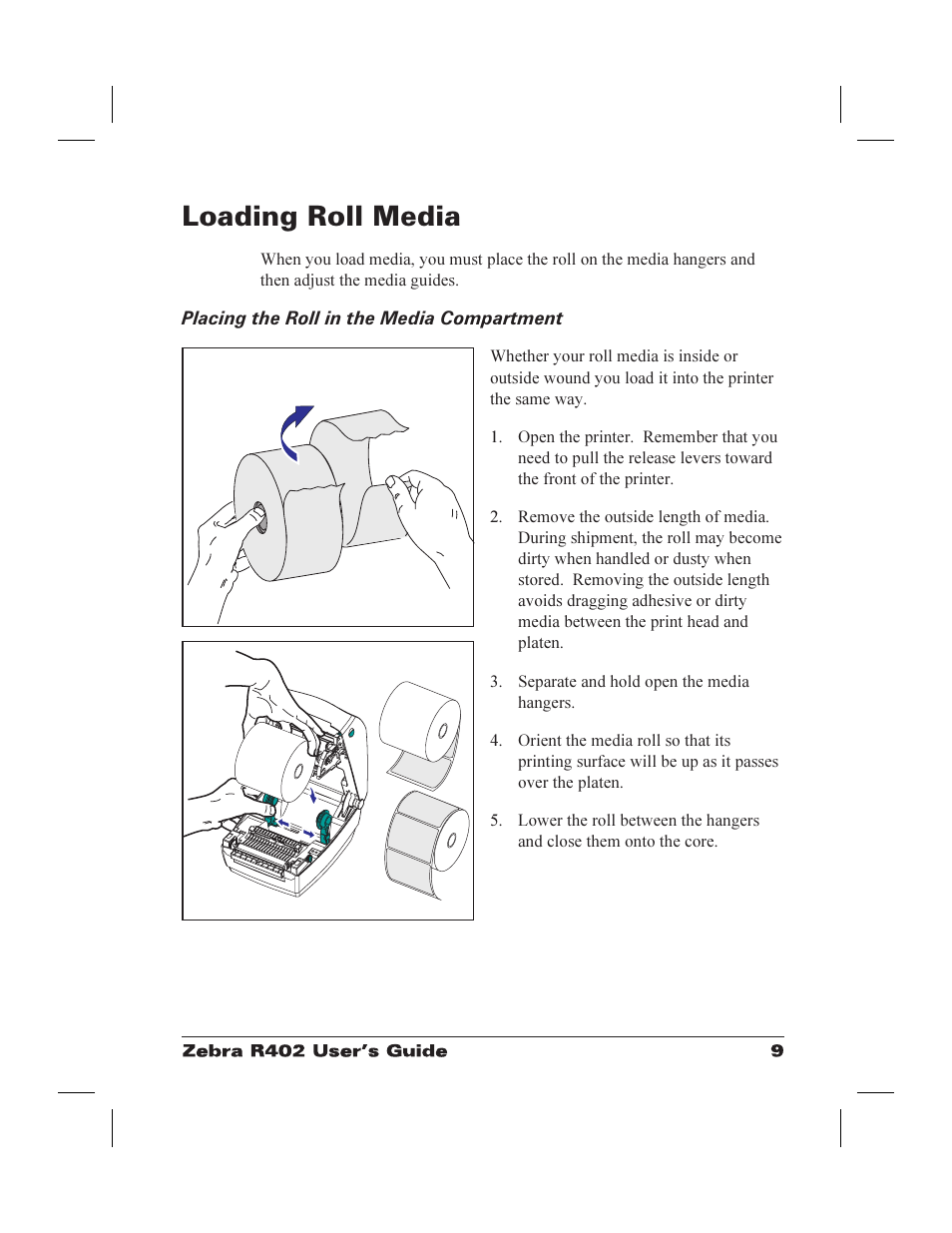 Loading Roll Media

When you load media, you must place the roll on the media hangers and then adjust the media guides.

Placing the Roll in the Media Compartment

Whether your roll media is inside or outside wound you load it into the printer the same way.

1. Open the printer. Remember that you need to pull the release levers toward the front of the printer.

2. Remove the outside length of media. During shipment, the roll may become dirty when handled or dusty when stored. Removing the outside length avoids dragging adhesive or dirty media between the print head and platen.

3. Separate and hold open the media hangers.

4. Orient the media roll so that its printing surface will be up as it passes over the platen.

5. Lower the roll between the hangers and close them onto the core.

Zebra R402 User's Guide 9